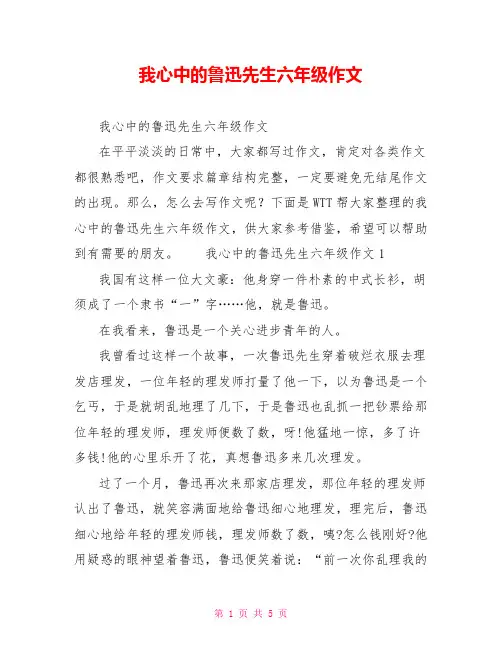 我心中的鲁迅先生六年级作文

我心中的鲁迅先生六年级作文

在平平淡淡的日常中，大家都写过作文，肯定对各类作文都很熟悉吧，作文要求篇章结构完整，一定要避免无结尾作文的出现。那么，怎么去写作文呢？下面是WTT帮大家整理的我心中的鲁迅先生六年级作文，供大家参考借鉴，希望可以帮助到有需要的朋友。　　我心中的鲁迅先生六年级作文1

我国有这样一位大文豪：他身穿一件朴素的中式长衫，胡须成了一个隶书“一”字……他，就是鲁迅。

在我看来，鲁迅是一个关心进步青年的人。

我曾看过这样一个故事，一次鲁迅先生穿着破烂衣服去理发店理发，一位年轻的理发师打量了他一下，以为鲁迅是一个乞丐，于是就胡乱地理了几下，于是鲁迅也乱抓一把钞票给那位年轻的理发师，理发师便数了数，呀!他猛地一惊，多了许多钱!他的心里乐开了花，真想鲁迅多来几次理发。

过了一个月，鲁迅再次来那家店理发，那位年轻的理发师认出了鲁迅，就笑容满面地给鲁迅细心地理发，理完后，鲁迅细心地给年轻的理发师钱，理发师数了数，咦?怎么钱刚好?他用疑惑的眼神望着鲁迅，鲁迅便笑着说：“前一次你乱理我的

第 1 页 共 5 页